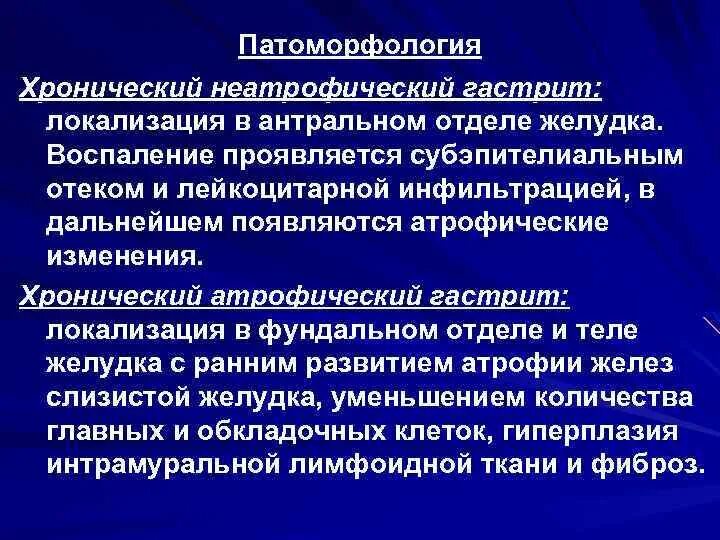 Патоморфология

Хронический неатрофический гастрит: локализация в антральном отделе желудка. Воспаление проявляется субэпителиальным отеком и лейкоцитарной инфильтрацией, в дальнейшем появляются атрофические изменения.

Хронический атрофический гастрит: локализация в фундальном отделе и теле желудка с ранним развитием атрофии желез слизистой желудка, уменьшением количества главных и обкладочных клеток, гиперплазия интрамуральной лимфоидной ткани и фиброз.